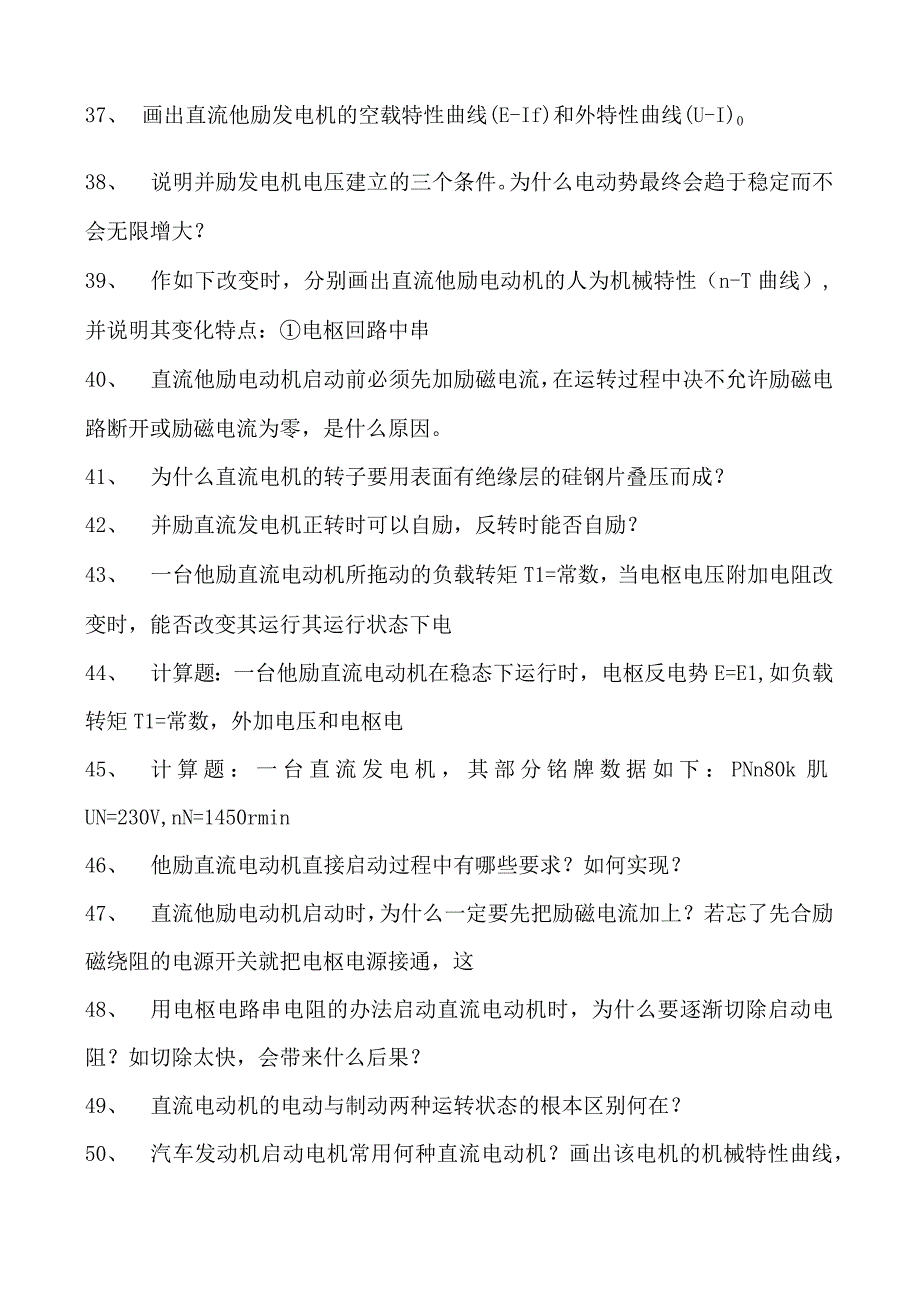 37、 画出直流他励发电机的空载特性曲线(E-If)和外特性曲线(U-I)。

38、 说明并励发电机电压建立的三个条件。为什么电动势最终会趋于稳定而不会无限增大？

39、 作如下改变时，分别画出直流他励电动机的人为机械特性（n-T 曲线），并说明其变化特点：①电枢回路中串

40、 直流他励电动机启动前必须先加励磁电流，在运转过程中决不允许励磁电路断开或励磁电流为零，是什么原因。

41、 为什么直流电机的转子要用表面有绝缘层的硅钢片叠压而成？

42、 并励直流发电机正转时可以自励，反转时能否自励？

43、 一台他励直流电动机所拖动的负载转矩 T1=常数，当电枢电压附加电阻改变时，能否改变其运行其运行状态下电

44、 计算题：一台他励直流电动机在稳态下运行时，电枢反电势 E=E1,如负载转矩 T1=常数，外加电压和电枢电

45、 计算题：一台直流发电机，其部分铭牌数据如下：PNn80k 肌 UN=230V,nN=1450rmin

46、 他励直流电动机直接启动过程中有哪些要求？如何实现？

47、 直流他励电动机启动时，为什么一定要先把励磁电流加上？若忘了先合励磁绕阻的电源开关就把电枢电源接通，这

48、 用电枢电路串电阻的办法启动直流电动机时，为什么要逐渐切除启动电阻？如切除太快，会带来什么后果？

49、 直流电动机的电动与制动两种运转状态的根本区别何在？

50、 汽车发动机启动电机常用何种直流电动机？画出该电机的机械特性曲线，